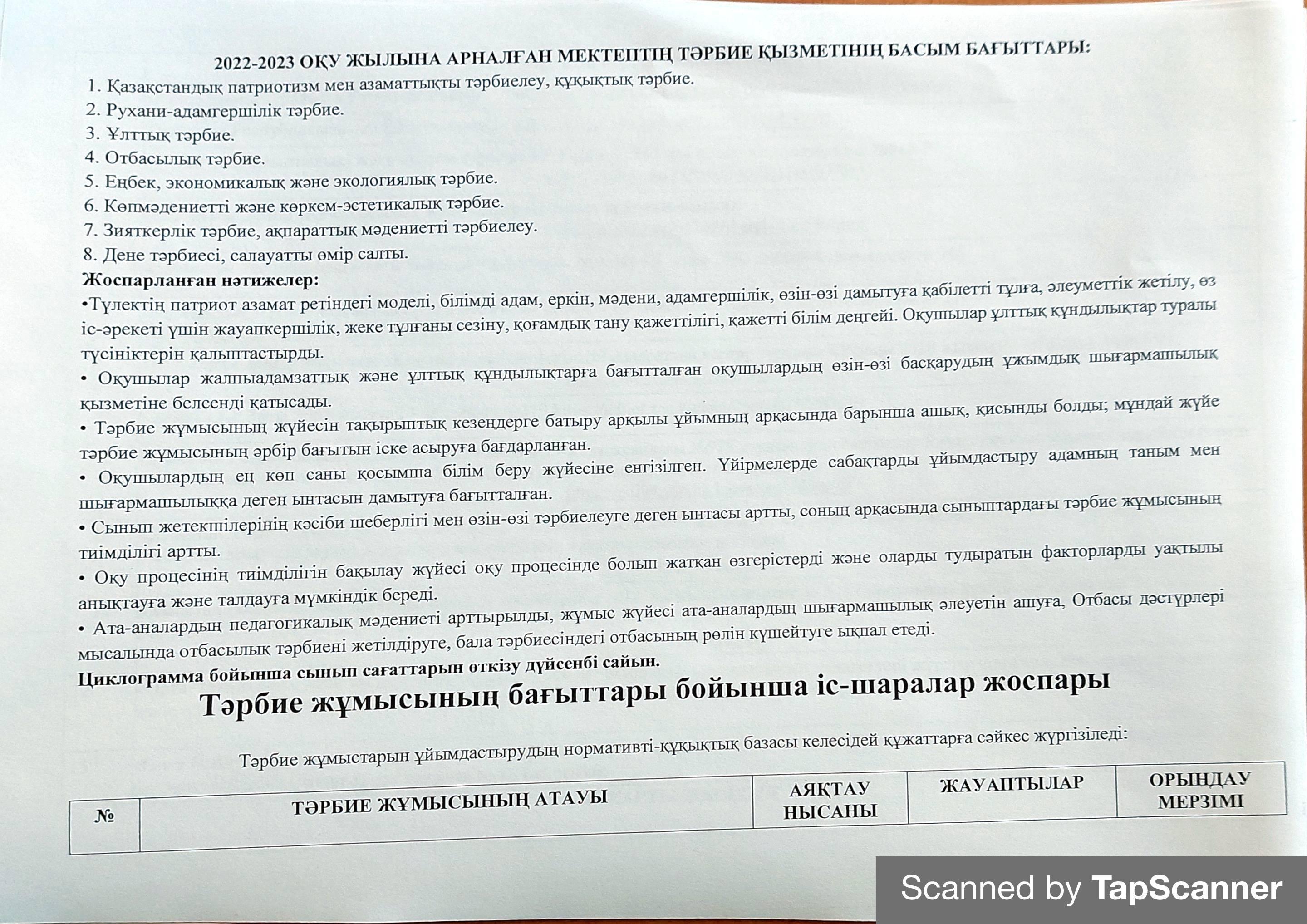 2022-2023 ОҚУ ЖЫЛЫНА АРНАЛҒАН МЕКТЕПТІҢ ТӘРБИЕ ҚЫЗМЕТІНІҢ БАСЫМ БАҒЫТТАРЫ:

1. Қазақстандық патриотизм мен азаматтықты тәрбиелеу, құқықтық тәрбие.
2. Рухани-адамгершілік тәрбие.
3. Ұлттық тәрбие.
4. Отбасылық тәрбие.
5. Еңбек, экономикалық және экологиялық тәрбие.
6. Көпмәдениетті және көркем-эстетикалық тәрбие.
7. Зияткерлік тәрбие, ақпараттық мәдениетті тәрбиелеу.
8. Дене тәрбиесі, салауатты өмір салты.

Жоспарланған нәтижелер:

•Түлектің патриот азамат ретіндегі моделі, білімді адам, еркін, мәдени, адамгершілік, өзін-өзі дамытуға қабілетті тұлға, әлеуметтік жетілу, өз іс-әрекеті үшін жауапкершілік, жеке тұлғаны сезіну, қоғамдық тану қажеттілігі, қажетті білім деңгейі. Оқушылар ұлттық құндылықтар туралы түсініктерін қалыптастырды.

• Оқушылар жалпыадамзаттық және ұлттық құндылықтарға бағытталған оқушылардың өзін-өзі басқарудың ұжымдық шығармашылық қызметіне белсенді қатысады.

• Тәрбие жұмысының жүйесін тақырыптық кезеңдерге батыру арқылы ұйымның арқасында барынша ашық, қисынды болды; мұндай жүйе тәрбие жұмысының әрбір бағытын іске асыруға бағдарланған.

• Оқушылардың ең көп саны қосымша білім беру жүйесіне енгізілген. Үйірмелерде сабақтарды ұйымдастыру адамның таным мен шығармашылыққа деген ынтасын дамытуға бағытталған.

• Сынып жетекшілерінің кәсіби шеберлігі мен өзін-өзі тәрбиелеуге деген ынтасы артты, соның арқасында сыныптардағы тәрбие жұмысының тиімділігі артты.

• Оқу процесінің тиімділігін бақылау жүйесі оқу процесінде болып жатқан өзгерістерді және оларды тудыратын факторларды уақтылы анықтауға және талдауға мүмкіндік береді.

• Ата-аналардың педагогикалық мәдениеті арттырылды, жұмыс жүйесі ата-аналардың шығармашылық әлеуетін ашуға, Отбасы дәстүрлері мысалында отбасылық тәрбиені жетілдіруге, бала тәрбиесіндегі отбасының рөлін күшейтуге ықпал етеді.

Циклограмма бойынша сынып сағаттарын өткізу дүйсенбі сайын.

Тәрбие жұмысының бағыттары бойынша іс-шаралар жоспары

Тәрбие жұмыстарын ұйымдастырудың нормативті-құқықтық базасы келесідей құжаттарға сәйкес жүргізіледі:

| № | ТӘРБИЕ ЖҰМЫСЫНЫҢ АТАУЫ | АЯҚТАУ НЫСАНЫ | ЖАУАПТЫЛАР | ОРЫНДАУ МЕРЗІМІ |
|---|---|---|---|---|

Scanned by TapScanner